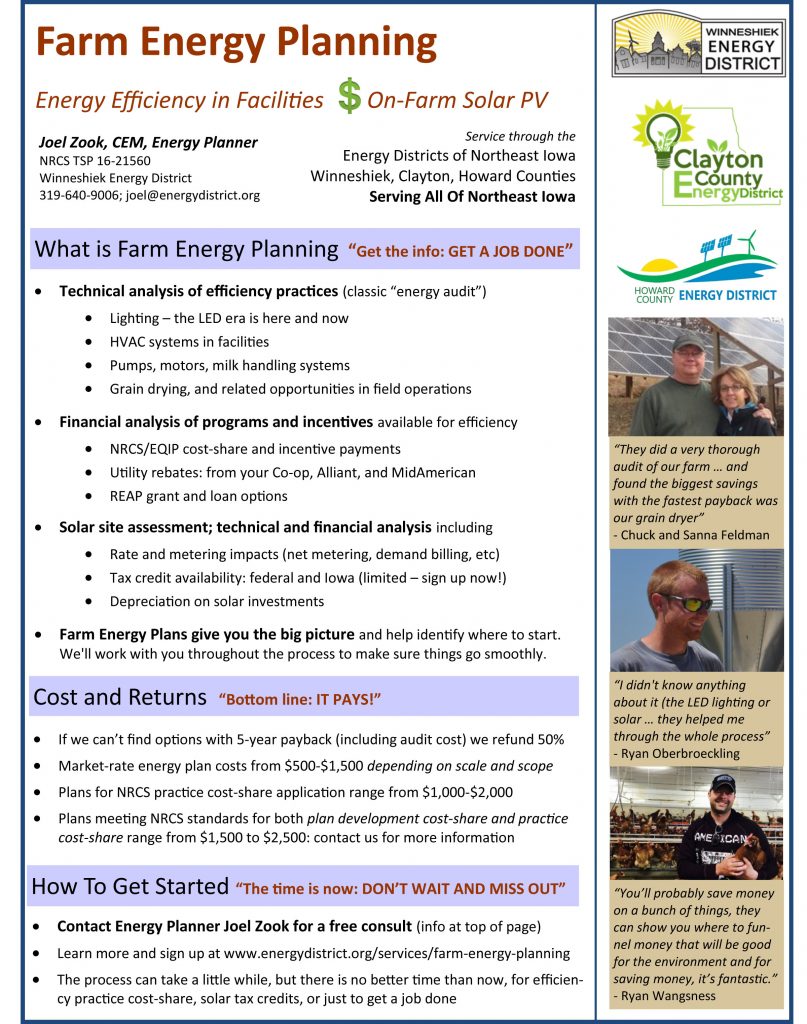 Farm Energy Planning

Energy Efficiency in Facilities $ On-Farm Solar PV

Joel Zook, CEM, Energy Planner
NRCS TSP 16-21560
Winneshiek Energy District
319-640-9006; joel@energydistrict.org

Service through the
Energy Districts of Northeast Iowa
Winneshiek, Clayton, Howard Counties
Serving All Of Northeast Iowa

What is Farm Energy Planning "Get the info: GET A JOB DONE"

• Technical analysis of efficiency practices (classic "energy audit")
• Lighting – the LED era is here and now
• HVAC systems in facilities
• Pumps, motors, milk handling systems
• Grain drying, and related opportunities in field operations

• Financial analysis of programs and incentives available for efficiency
• NRCS/EQIP cost-share and incentive payments
• Utility rebates: from your Co-op, Alliant, and MidAmerican
• REAP grant and loan options

• Solar site assessment; technical and financial analysis including
• Rate and metering impacts (net metering, demand billing, etc)
• Tax credit availability: federal and Iowa (limited – sign up now!)
• Depreciation on solar investments

• Farm Energy Plans give you the big picture and help identify where to start. We'll work with you throughout the process to make sure things go smoothly.

Cost and Returns "Bottom line: IT PAYS!"

• If we can't find options with 5-year payback (including audit cost) we refund 50%
• Market-rate energy plan costs from $500-$1,500 depending on scale and scope
• Plans for NRCS practice cost-share application range from $1,000-$2,000
• Plans meeting NRCS standards for both plan development cost-share and practice cost-share range from $1,500 to $2,500: contact us for more information

How To Get Started "The time is now: DON'T WAIT AND MISS OUT"

• Contact Energy Planner Joel Zook for a free consult (info at top of page)
• Learn more and sign up at www.energydistrict.org/services/farm-energy-planning
• The process can take a little while, but there is no better time than now, for efficiency practice cost-share, solar tax credits, or just to get a job done

WINNESHIEK ENERGY DISTRICT

Clayton County Energy District

HOWARD COUNTY ENERGY DISTRICT

"They did a very thorough audit of our farm … and found the biggest savings with the fastest payback was our grain dryer"
- Chuck and Sanna Feldman

"I didn't know anything about it (the LED lighting or solar … they helped me through the whole process"
- Ryan Oberbroeckling

"You'll probably save money on a bunch of things, they can show you where to funnel money that will be good for the environment and for saving money, it's fantastic."
- Ryan Wangsness